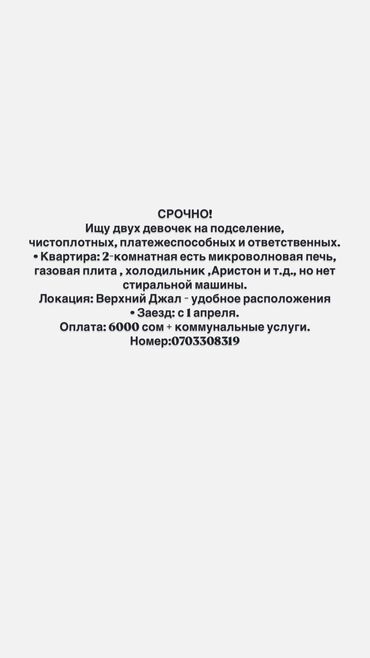 СРОЧНО!
Ищу двух девочек на подселение, чистоплотных, платежеспособных и ответственных.
• Квартира: 2-комнатная есть микроволновая печь, газовая плита , холодильник ,Аристон и т.д., но нет стиральной машины.
Локация: Верхний Джал - удобное расположения
• Заезд: с 1 апреля.
Оплата: 6000 сом + коммунальные услуги.
Номер:0703308319